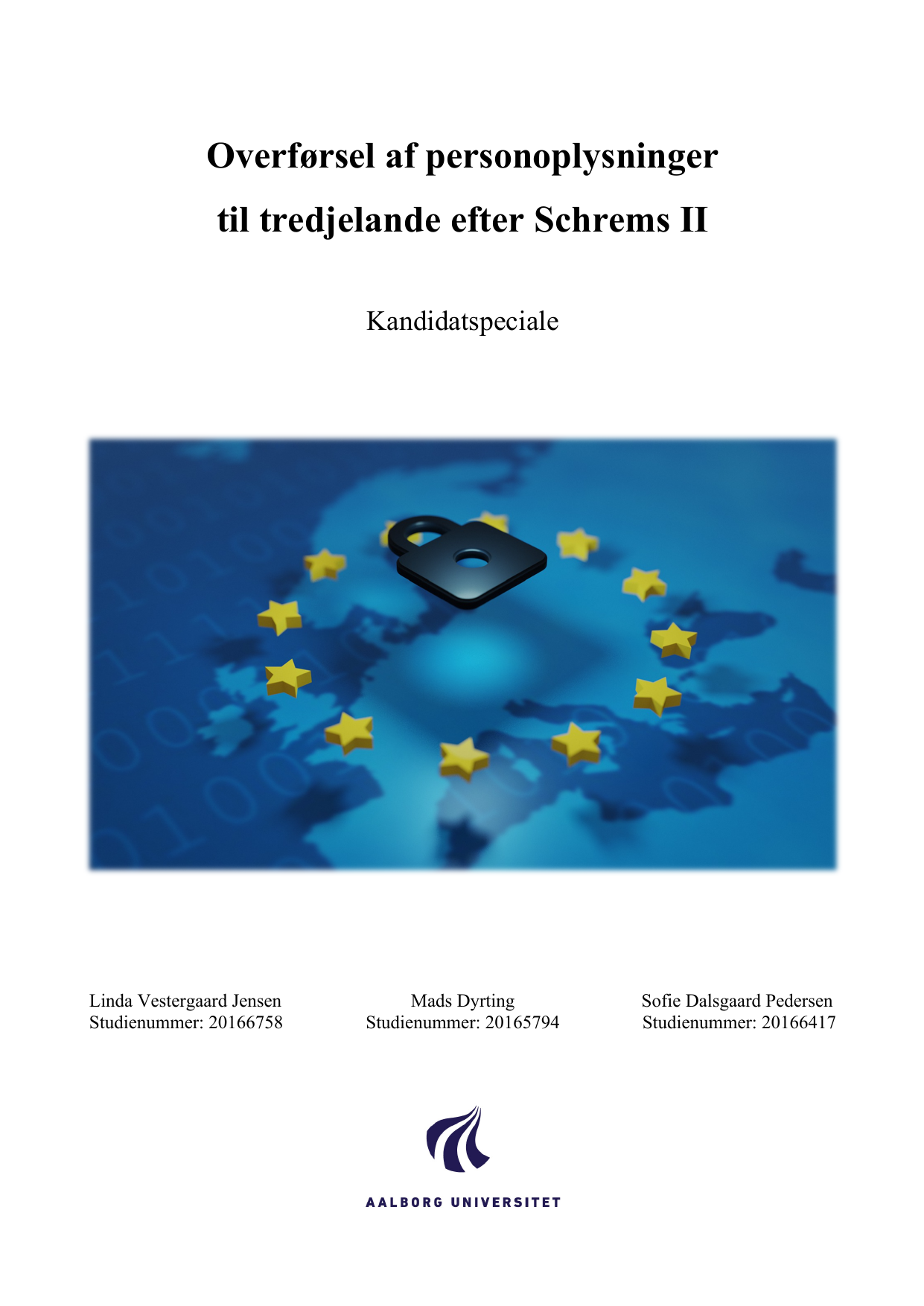 Overførsel af personoplysninger til tredjelande efter Schrems II

Kandidatspeciale

Linda Vestergaard Jensen
Studienummer: 20166758

Mads Dyrting
Studienummer: 20165794

Sofie Dalsgaard Pedersen
Studienummer: 20166417

AALBORG UNIVERSITET